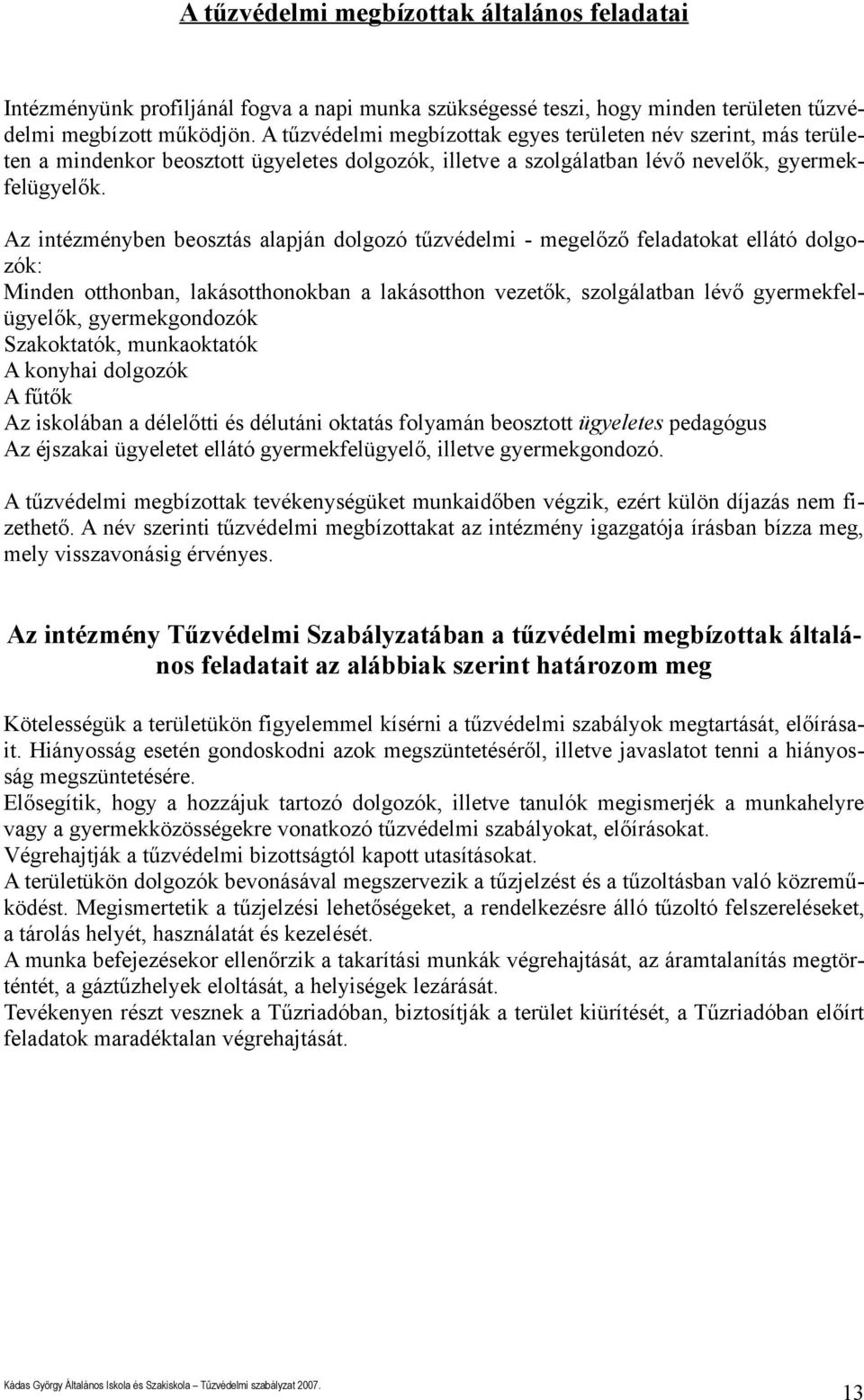 A tűzvédelmi megbízottak általános feladatai

Intézményünk profiljánál fogva a napi munka szükségessé teszi, hogy minden területen tűzvédelmi megbízott működjön. A tűzvédelmi megbízottak egyes területen név szerint, más területen a mindenkor beosztott ügyeletes dolgozók, illetve a szolgálatban lévő nevelők, gyermekfelügyelők.

Az intézményben beosztás alapján dolgozó tűzvédelmi - megelőző feladatokat ellátó dolgozók:
Minden otthonban, lakásotthonokban a lakásotthon vezetők, szolgálatban lévő gyermekfelügyelők, gyermekgondozók
Szakoktatók, munkaoktatók
A konyhai dolgozók
A fűtők
Az iskolában a délelőtti és délutáni oktatás folyamán beosztott ügyeletes pedagógus
Az éjszakai ügyeletet ellátó gyermekfelügyelő, illetve gyermekgondozó.

A tűzvédelmi megbízottak tevékenységüket munkaidőben végzik, ezért külön díjazás nem fizethető. A név szerinti tűzvédelmi megbízottakat az intézmény igazgatója írásban bízza meg, mely visszavonásig érvényes.

Az intézmény Tűzvédelmi Szabályzatában a tűzvédelmi megbízottak általános feladatait az alábbiak szerint határozom meg

Kötelességük a területükön figyelemmel kísérni a tűzvédelmi szabályok megtartását, előírásait. Hiányosság esetén gondoskodni azok megszüntetéséről, illetve javaslatot tenni a hiányosság megszüntetésére.
Elősegítik, hogy a hozzájuk tartozó dolgozók, illetve tanulók megismerjék a munkahelyre vagy a gyermekközösségekre vonatkozó tűzvédelmi szabályokat, előírásokat.
Végrehajtják a tűzvédelmi bizottságtól kapott utasításokat.
A területükön dolgozók bevonásával megszervezik a tűzjelzést és a tűzoltásban való közreműködést. Megismertetik a tűzjelzési lehetőségeket, a rendelkezésre álló tűzoltó felszereléseket, a tárolás helyét, használatát és kezelését.
A munka befejezésekor ellenőrzik a takarítási munkák végrehajtását, az áramtalanítás megtörténtét, a gáztűzhelyek eloltását, a helyiségek lezárását.
Tevékenyen részt vesznek a Tűzriadóban, biztosítják a terület kiürítését, a Tűzriadóban előírt feladatok maradéktalan végrehajtását.

Kádas György Általános Iskola és Szakiskola – Tűzvédelmi szabályzat 2007.
13